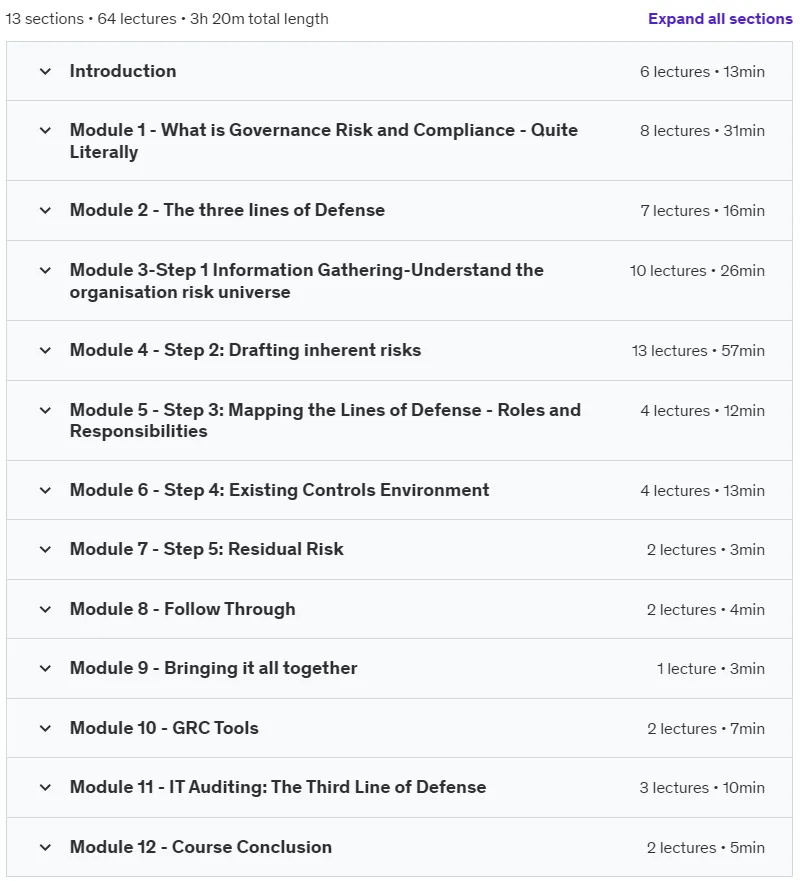 13 sections • 64 lectures • 3h 20m total length

Expand all sections

Introduction 6 lectures • 13min

Module 1 - What is Governance Risk and Compliance - Quite Literally 8 lectures • 31min

Module 2 - The three lines of Defense 7 lectures • 16min

Module 3-Step 1 Information Gathering-Understand the organisation risk universe 10 lectures • 26min

Module 4 - Step 2: Drafting inherent risks 13 lectures • 57min

Module 5 - Step 3: Mapping the Lines of Defense - Roles and Responsibilities 4 lectures • 12min

Module 6 - Step 4: Existing Controls Environment 4 lectures • 13min

Module 7 - Step 5: Residual Risk 2 lectures • 3min

Module 8 - Follow Through 2 lectures • 4min

Module 9 - Bringing it all together 1 lecture • 3min

Module 10 - GRC Tools 2 lectures • 7min

Module 11 - IT Auditing: The Third Line of Defense 3 lectures • 10min

Module 12 - Course Conclusion 2 lectures • 5min